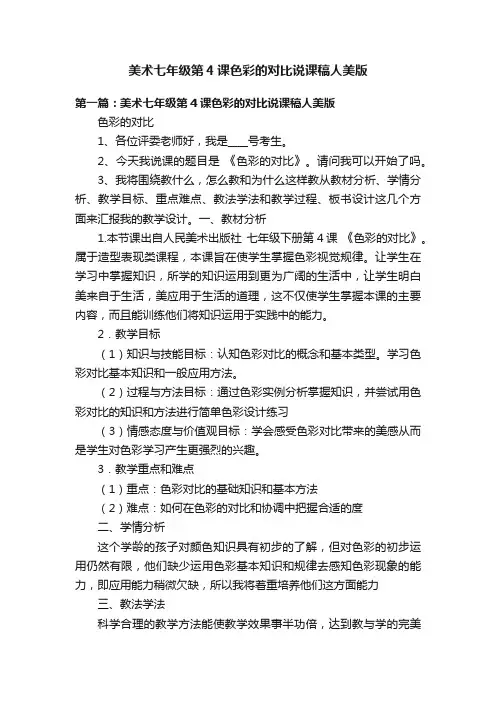 美术七年级第４课色彩的对比说课稿人美版

第一篇：美术七年级第４课色彩的对比说课稿人美版

色彩的对比

1、各位评委老师好，我是____号考生。

2、今天我说课的题目是 《色彩的对比》。请问我可以开始了吗。

3、我将围绕教什么，怎么教和为什么这样教从教材分析、学情分析、教学目标、重点难点、教法学法和教学过程、板书设计这几个方面来汇报我的教学设计。一、教材分析

1.本节课出自人民美术出版社 七年级下册第４课 《色彩的对比》。属于造型表现类课程，本课旨在使学生掌握色彩视觉规律。让学生在学习中掌握知识，所学的知识运用到更为广阔的生活中，让学生明白美来自于生活，美应用于生活的道理，这不仅使学生掌握本课的主要内容，而且能训练他们将知识运用于实践中的能力。

2．教学目标

（1）知识与技能目标：认知色彩对比的概念和基本类型。学习色彩对比基本知识和一般应用方法。

（2）过程与方法目标：通过色彩实例分析掌握知识，并尝试用色彩对比的知识和方法进行简单色彩设计练习

（3）情感态度与价值观目标：学会感受色彩对比带来的美感从而是学生对色彩学习产生更强烈的兴趣。

3．教学重点和难点

（1）重点：色彩对比的基础知识和基本方法

（2）难点：如何在色彩的对比和协调中把握合适的度

二、学情分析

这个学龄的孩子对颜色知识具有初步的了解，但对色彩的初步运用仍然有限，他们缺少运用色彩基本知识和规律去感知色彩现象的能力，即应用能力稍微欠缺，所以我将着重培养他们这方面能力

三、教法学法

科学合理的教学方法能使教学效果事半功倍，达到教与学的完美